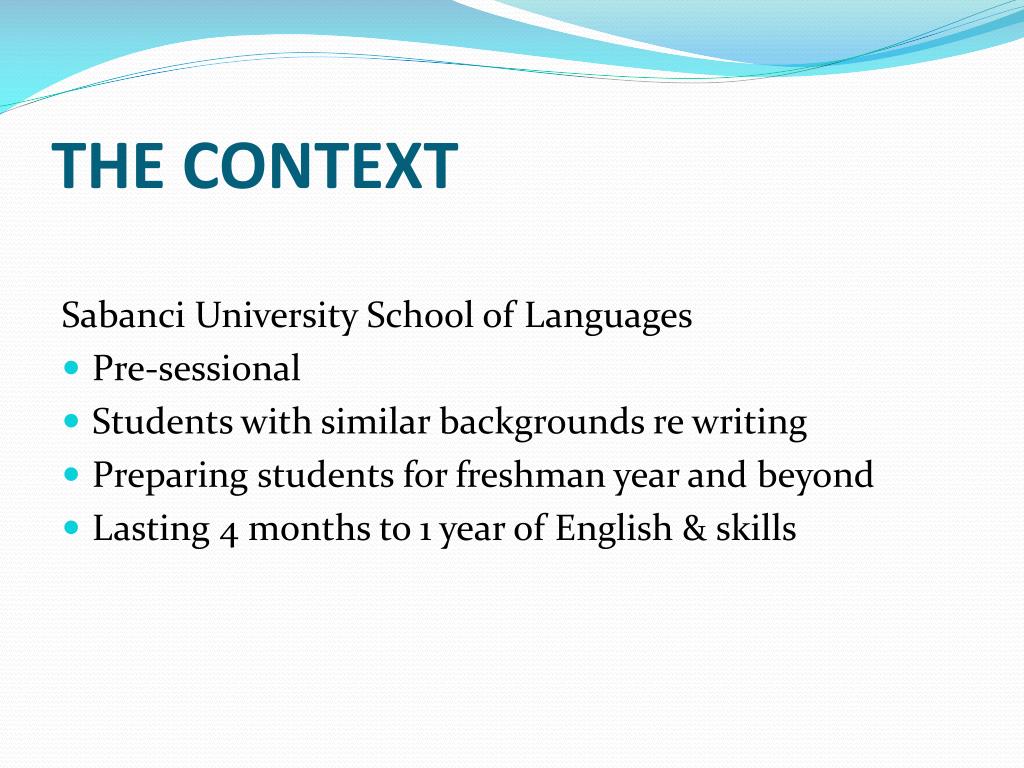 THE CONTEXT

Sabanci University School of Languages
- Pre-sessional
- Students with similar backgrounds re writing
- Preparing students for freshman year and beyond
- Lasting 4 months to 1 year of English & skills